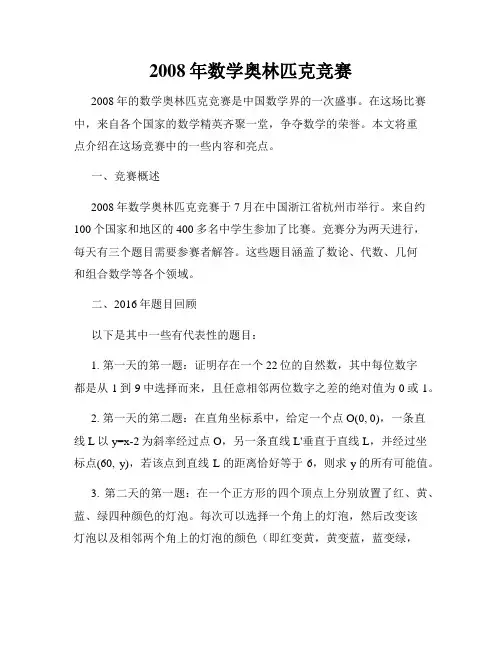 2008年数学奥林匹克竞赛

2008年的数学奥林匹克竞赛是中国数学界的一次盛事。在这场比赛中，来自各个国家的数学精英齐聚一堂，争夺数学的荣誉。本文将重点介绍在这场竞赛中的一些内容和亮点。

一、竞赛概述

2008年数学奥林匹克竞赛于7月在中国浙江省杭州市举行。来自约100个国家和地区的400多名中学生参加了比赛。竞赛分为两天进行，每天有三个题目需要参赛者解答。这些题目涵盖了数论、代数、几何和组合数学等各个领域。

二、2016年题目回顾

以下是其中一些有代表性的题目：

1. 第一天的第一题：证明存在一个22位的自然数，其中每位数字都是从1到9中选择而来，且任意相邻两位数字之差的绝对值为0或1。

2. 第一天的第二题：在直角坐标系中，给定一个点O(0, 0)，一条直线L以y=x-2为斜率经过点O，另一条直线L'垂直于直线L，并经过坐标点(60, y)，若该点到直线L的距离恰好等于6，则求y的所有可能值。

3. 第二天的第一题：在一个正方形的四个顶点上分别放置了红、黄、蓝、绿四种颜色的灯泡。每次可以选择一个角上的灯泡，然后改变该灯泡以及相邻两个角上的灯泡的颜色（即红变黄，黄变蓝，蓝变绿，